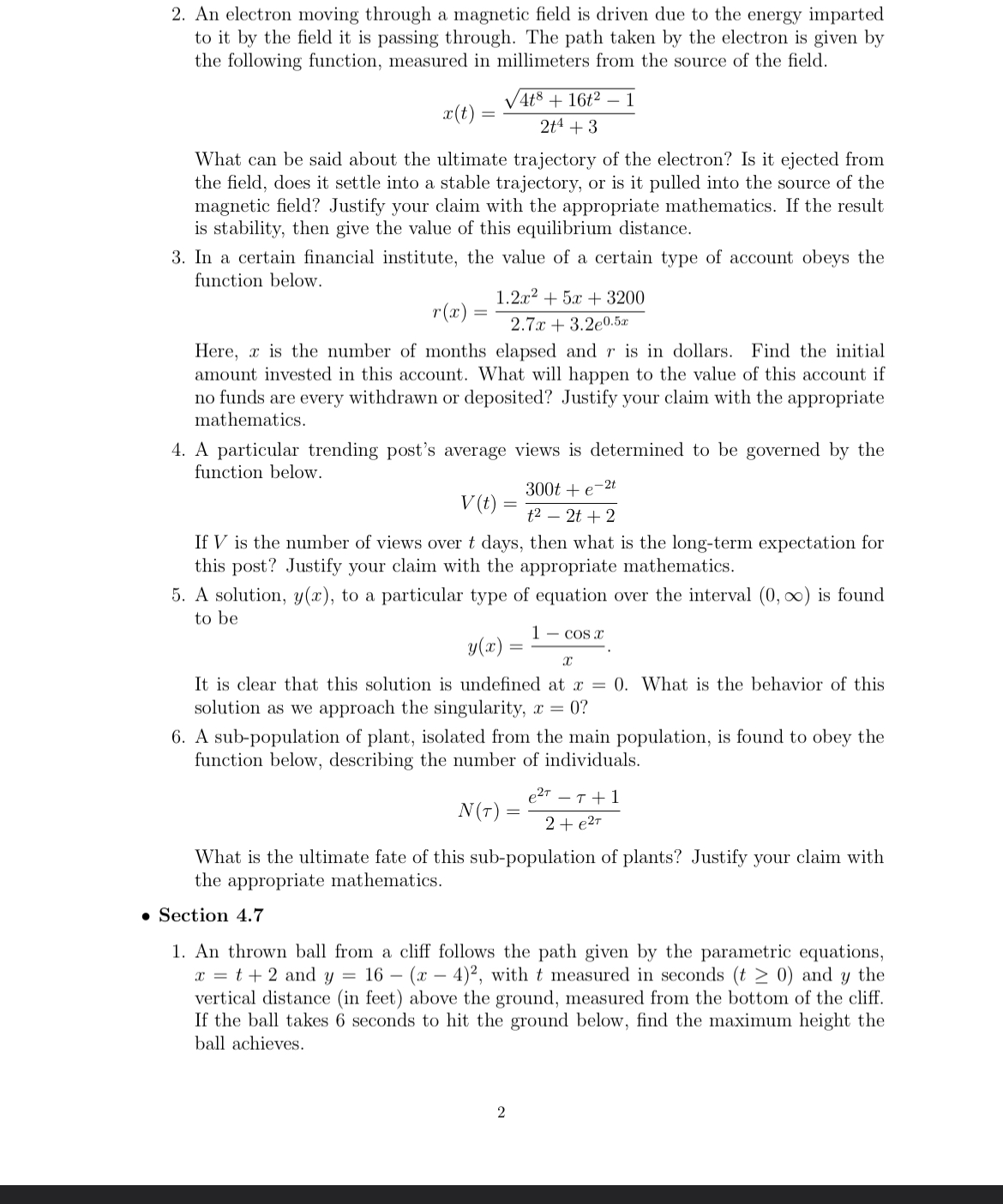 2. An electron moving through a magnetic field is driven due to the energy imparted to it by the field it is passing through. The path taken by the electron is given by the following function, measured in millimeters from the source of the field.

$$x(t) = \frac{\sqrt{4t^8 + 16t^2 - 1}}{2t^4 + 3}$$

What can be said about the ultimate trajectory of the electron? Is it ejected from the field, does it settle into a stable trajectory, or is it pulled into the source of the magnetic field? Justify your claim with the appropriate mathematics. If the result is stability, then give the value of this equilibrium distance.

3. In a certain financial institute, the value of a certain type of account obeys the function below.

$$r(x) = \frac{1.2x^2 + 5x + 3200}{2.7x + 3.2e^{0.5x}}$$

Here, $x$ is the number of months elapsed and $r$ is in dollars. Find the initial amount invested in this account. What will happen to the value of this account if no funds are every withdrawn or deposited? Justify your claim with the appropriate mathematics.

4. A particular trending post's average views is determined to be governed by the function below.

$$V(t) = \frac{300t + e^{-2t}}{t^2 - 2t + 2}$$

If $V$ is the number of views over $t$ days, then what is the long-term expectation for this post? Justify your claim with the appropriate mathematics.

5. A solution, $y(x)$, to a particular type of equation over the interval $(0, \infty)$ is found to be

$$y(x) = \frac{1 - \cos x}{x}.$$

It is clear that this solution is undefined at $x = 0$. What is the behavior of this solution as we approach the singularity, $x = 0$?

6. A sub-population of plant, isolated from the main population, is found to obey the function below, describing the number of individuals.

$$N(\tau) = \frac{e^{2\tau} - \tau + 1}{2 + e^{2\tau}}$$

What is the ultimate fate of this sub-population of plants? Justify your claim with the appropriate mathematics.

• Section 4.7

1. An thrown ball from a cliff follows the path given by the parametric equations, $x = t + 2$ and $y = 16 - (x - 4)^2$, with $t$ measured in seconds ($t \geq 0$) and $y$ the vertical distance (in feet) above the ground, measured from the bottom of the cliff. If the ball takes 6 seconds to hit the ground below, find the maximum height the ball achieves.

2